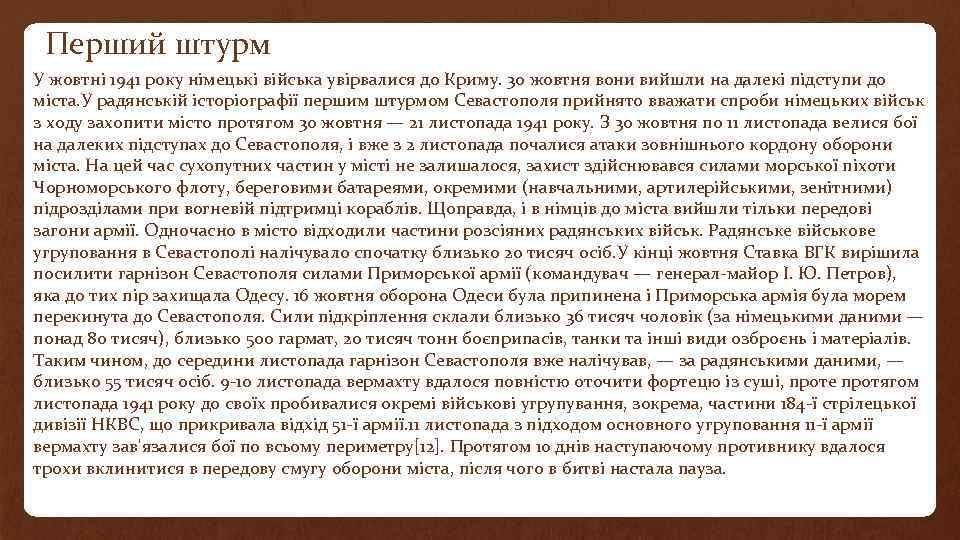 Перший штурм

У жовтні 1941 року німецькі війська увірвалися до Криму. 30 жовтня вони вийшли на далекі підступи до міста.У радянській історіографії першим штурмом Севастополя прийнято вважати спроби німецьких військ з ходу захопити місто протягом 30 жовтня — 21 листопада 1941 року. З 30 жовтня по 11 листопада велися бої на далеких підступах до Севастополя, і вже з 2 листопада почалися атаки зовнішнього кордону оборони міста. На цей час сухопутних частин у місті не залишалося, захист здійснювався силами морської піхоти Чорноморського флоту, береговими батареями, окремими (навчальними, артилерійськими, зенітними) підрозділами при вогневій підтримці кораблів. Щоправда, і в німців до міста вийшли тільки передові загони армії. Одночасно в місто відходили частини розсіяних радянських військ. Радянське військове угруповання в Севастополі налічувало спочатку близько 20 тисяч осіб.У кінці жовтня Ставка ВГК вирішила посилити гарнізон Севастополя силами Приморської армії (командувач — генерал-майор І. Ю. Петров), яка до тих пір захищала Одесу. 16 жовтня оборона Одеси була припинена і Приморська армія була морем перекинута до Севастополя. Сили підкріплення склали близько 36 тисяч чоловік (за німецькими даними — понад 80 тисяч), близько 500 гармат, 20 тисяч тонн боєприпасів, танки та інші види озброєнь і матеріалів. Таким чином, до середини листопада гарнізон Севастополя вже налічував, — за радянськими даними, — близько 55 тисяч осіб. 9-10 листопада вермахту вдалося повністю оточити фортецю із суші, проте протягом листопада 1941 року до своїх пробивалися окремі військові угрупування, зокрема, частини 184-ї стрілецької дивізії НКВС, що прикривала відхід 51-ї армії.11 листопада з підходом основного угруповання 11-ї армії вермахту зав'язалися бої по всьому периметру[12]. Протягом 10 днів наступаючому противнику вдалося трохи вклинитися в передову смугу оборони міста, після чого в битві настала пауза.